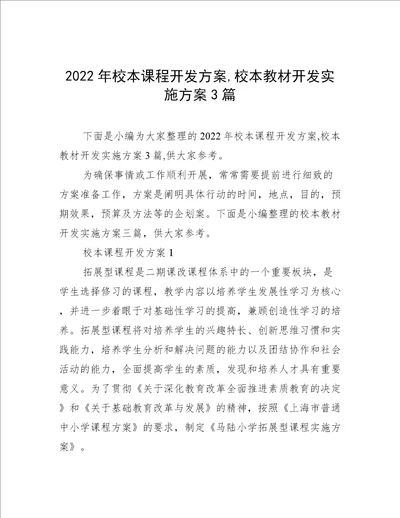 2022年校本课程开发方案,校本教材开发实施方案3篇

下面是小编为大家整理的2022年校本课程开发方案,校本教材开发实施方案3篇,供大家参考。

为确保事情或工作顺利开展，常常需要提前进行细致的方案准备工作，方案是阐明具体行动的时间，地点，目的，预期效果，预算及方法等的企划案。下面是小编整理的校本教材开发实施方案三篇，供大家参考。

校本课程开发方案1

拓展型课程是二期课改课程体系中的一个重要板块，是学生选择修习的课程，教学内容以培养学生发展性学习为核心，并进一步着眼于对基础性学习的提高，兼顾创造性学习的培养。拓展型课程将对培养学生的兴趣特长、创新思维习惯和实践能力，培养学生分析和解决问题的能力以及团结协作和社会活动的能力，全面提高学生的素质，发现和培养人才具有重要意义。为了贯彻《关于深化教育改革全面推进素质教育的决定》和《关于基础教育改革与发展》的精神，按照《上海市普通中小学课程方案》的要求，制定《马陆小学拓展型课程实施方案》。